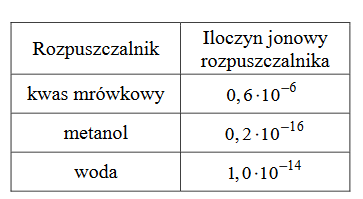 | Rozpuszczalnik | Iloczyn jonowy rozpuszczalnika |
|---|---|
| kwas mrówkowy | $0,6 \cdot 10^{-6}$ |
| metanol | $0,2 \cdot 10^{-16}$ |
| woda | $1,0 \cdot 10^{-14}$ |